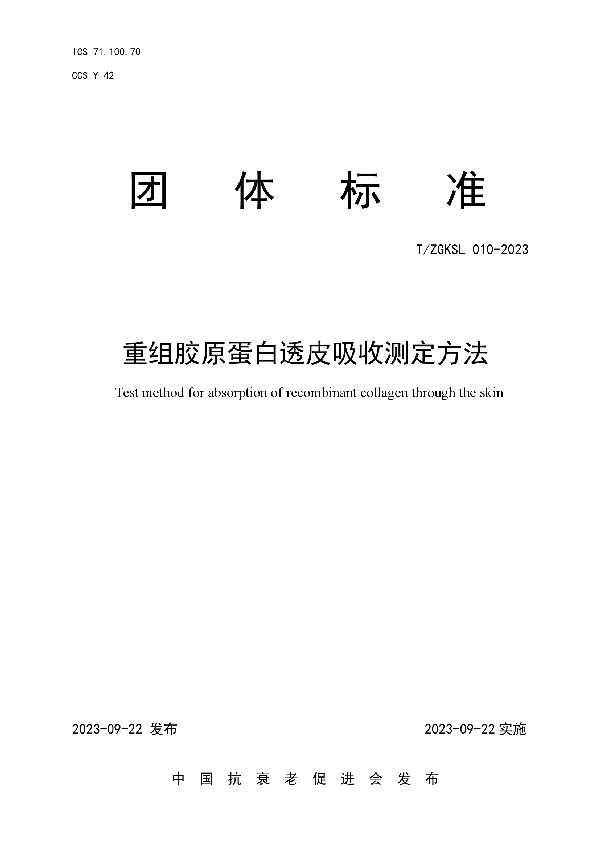 ICS 71.100.70

CCS Y 42

团 体 标 准

T/ZGKSL 010-2023

重组胶原蛋白透皮吸收测定方法

Test method for absorption of recombinant collagen through the skin

2023-09-22 发布

2023-09-22 实施

中 国 抗 衰 老 促 进 会 发 布